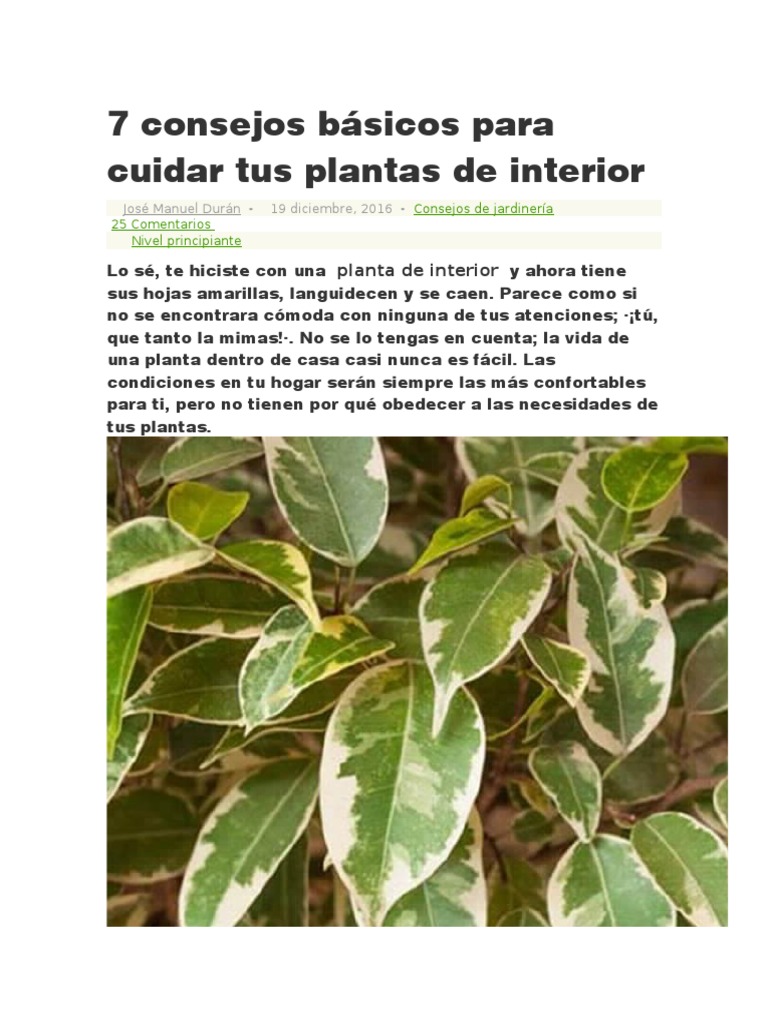 7 consejos básicos para cuidar tus plantas de interior

José Manuel Durán - 19 diciembre, 2016 - Consejos de jardinería
25 Comentarios
Nivel principiante

Lo sé, te hiciste con una planta de interior y ahora tiene sus hojas amarillas, languidecen y se caen. Parece como si no se encontrara cómoda con ninguna de tus atenciones; -¡tú, que tanto la mimas!-. No se lo tengas en cuenta; la vida de una planta dentro de casa casi nunca es fácil. Las condiciones en tu hogar serán siempre las más confortables para ti, pero no tienen por qué obedecer a las necesidades de tus plantas.